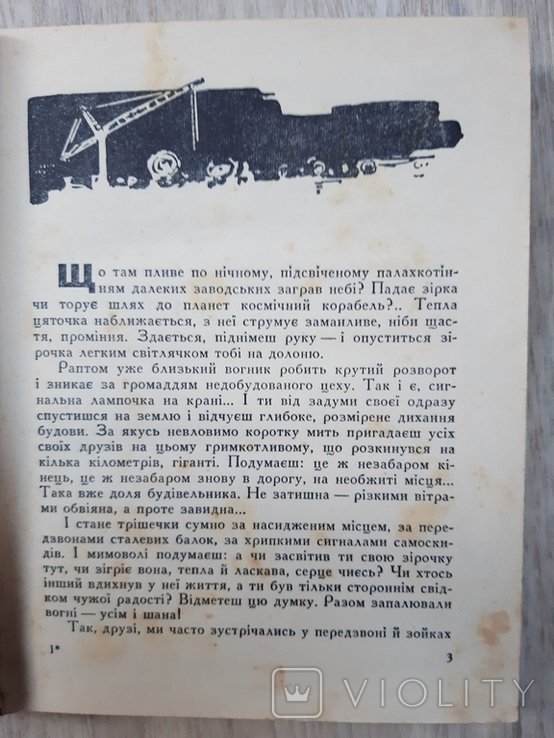 Що там пливе по нічному, підсвіченому палахкотінням далеких заводських заграв небі? Падає зірка чи торує шлях до планет космічний корабель?.. Тепла цяточка наближається, з неї струмує заманливе, ніби щастя, проміння. Здається, піднімеш руку — і опуститься зірочка легким світлячком тобі на долоню.

Раптом уже близький вогник робить крутий розворот і зникає за громаддям недобудованого цеху. Так і є, сигнальна лампочка на крані... І ти від задуми своєї одразу спустишся на землю і відчуєш глибоке, розмірене дихання будови. За якусь невловимо коротку мить пригадаєш усіх своїх друзів на цьому гримкотливому, що розкинувся на кілька кілометрів, гіганті. Подумаєш: це ж незабаром кінець, це ж незабаром знову в дорогу, на необжиті місця... Така вже доля будівельника. Не затишна — різкими вітрами обвіяна, а проте завидна...

І стане трішечки сумно за насидженим місцем, за передзвонами сталевих балок, за хрипкими сигналами самоскидів. І мимоволі подумаєш: а чи засвітив ти свою зірочку тут, чи зігріє вона, тепла й ласкава, серце чиєсь? Чи хтось інший вдихнув у неї життя, а ти був тільки стороннім свідком чужої радості? Відметеш цю думку. Разом запалювали вогні — усім і шана!

Так, друзі, ми часто зустрічались у передзвоні й зойках

1*

3

VIOLITY